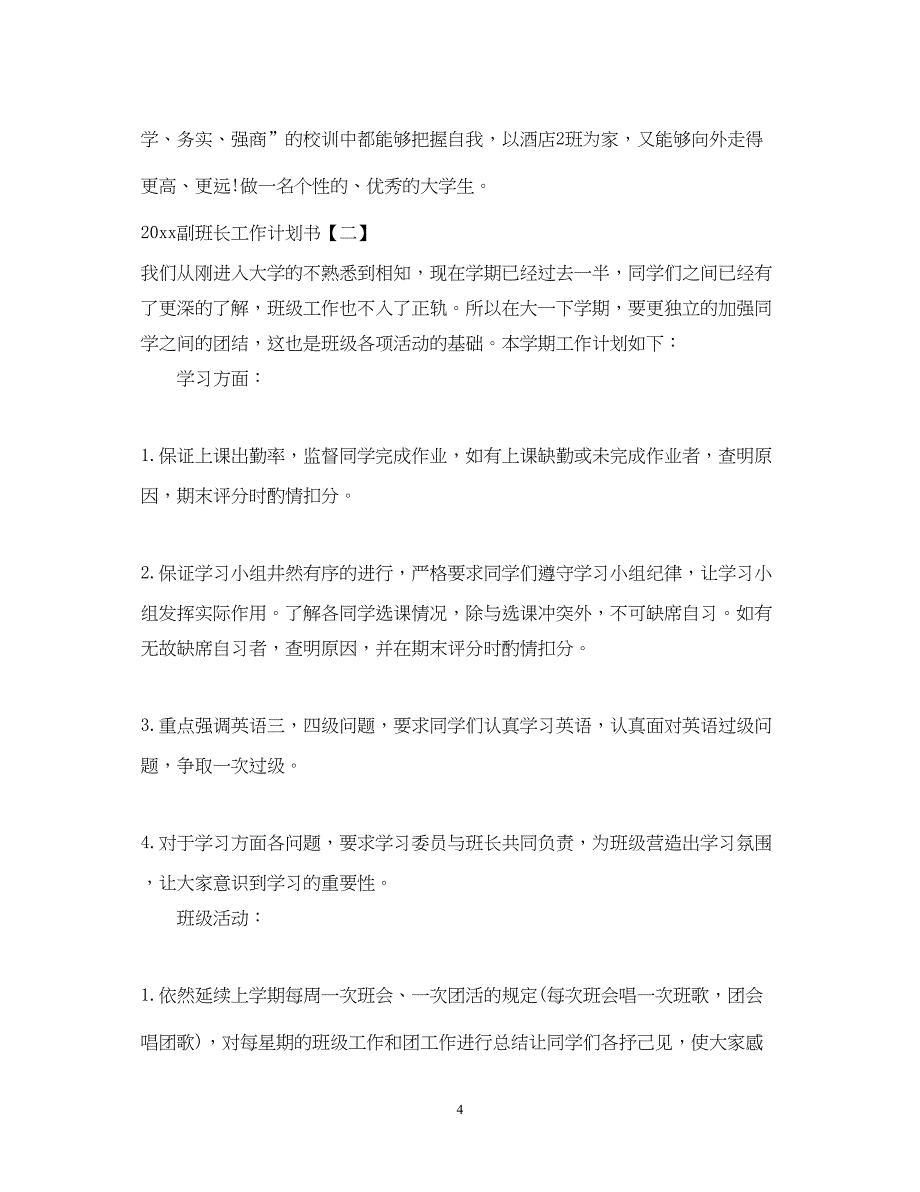 学、务实、强商”的校训中都能够把握自我，以酒店2班为家，又能够向外走得更高、更远!做一名个性的、优秀的大学生。

20xx副班长工作计划书【二】

我们从刚进入大学的不熟悉到相知，现在学期已经过去一半，同学们之间已经有了更深的了解，班级工作也不入了正轨。所以在大一下学期，要更独立的加强同学之间的团结，这也是班级各项活动的基础。本学期工作计划如下：

学习方面：

1.保证上课出勤率，监督同学完成作业，如有上课缺勤或未完成作业者，查明原因，期末评分时酌情扣分。

2.保证学习小组井然有序的进行，严格要求同学们遵守学习小组纪律，让学习小组发挥实际作用。了解各同学选课情况，除与选课冲突外，不可缺席自习。如有无故缺席自习者，查明原因，并在期末评分时酌情扣分。

3.重点强调英语三，四级问题，要求同学们认真学习英语，认真面对英语过级问题，争取一次过级。

4.对于学习方面各问题，要求学习委员与班长共同负责，为班级营造出学习氛围，让大家意识到学习的重要性。

班级活动：

1.依然延续上学期每周一次班会、一次团活的规定(每次班会唱一次班歌，团会唱团歌)，对每星期的班级工作和团工作进行总结让同学们各抒己见，使大家感

4